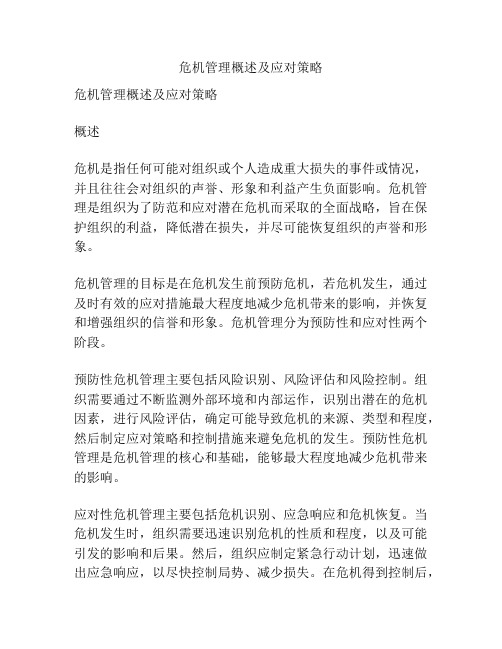 危机管理概述及应对策略

危机管理概述及应对策略

概述

危机是指任何可能对组织或个人造成重大损失的事件或情况，并且往往会对组织的声誉、形象和利益产生负面影响。危机管理是组织为了防范和应对潜在危机而采取的全面战略，旨在保护组织的利益，降低潜在损失，并尽可能恢复组织的声誉和形象。

危机管理的目标是在危机发生前预防危机，若危机发生，通过及时有效的应对措施最大程度地减少危机带来的影响，并恢复和增强组织的信誉和形象。危机管理分为预防性和应对性两个阶段。

预防性危机管理主要包括风险识别、风险评估和风险控制。组织需要通过不断监测外部环境和内部运作，识别出潜在的危机因素，进行风险评估，确定可能导致危机的来源、类型和程度，然后制定应对策略和控制措施来避免危机的发生。预防性危机管理是危机管理的核心和基础，能够最大程度地减少危机带来的影响。

应对性危机管理主要包括危机识别、应急响应和危机恢复。当危机发生时，组织需要迅速识别危机的性质和程度，以及可能引发的影响和后果。然后，组织应制定紧急行动计划，迅速做出应急响应，以尽快控制局势、减少损失。在危机得到控制后，